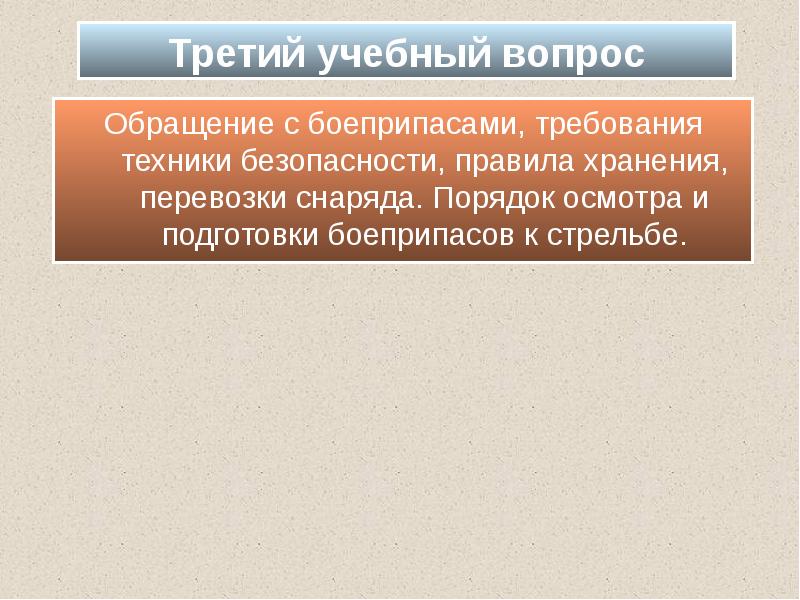 Третий учебный вопрос

Обращение с боеприпасами, требования техники безопасности, правила хранения, перевозки снаряда. Порядок осмотра и подготовки боеприпасов к стрельбе.